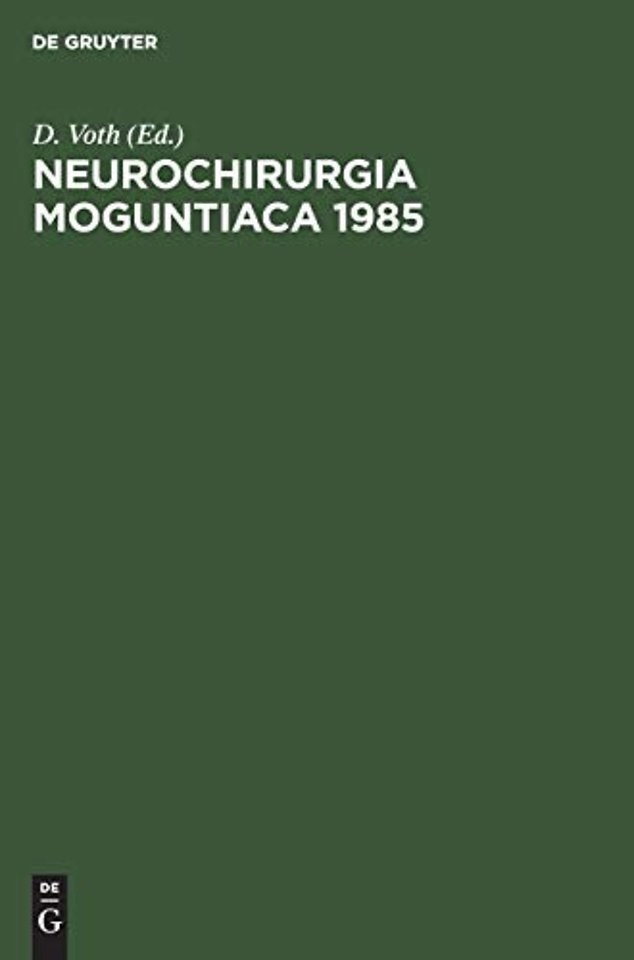 DE GRUYTER

D. Voth (Ed.)

NEUROCHIRURGIA MOGUNTIACA 1985

DE
G